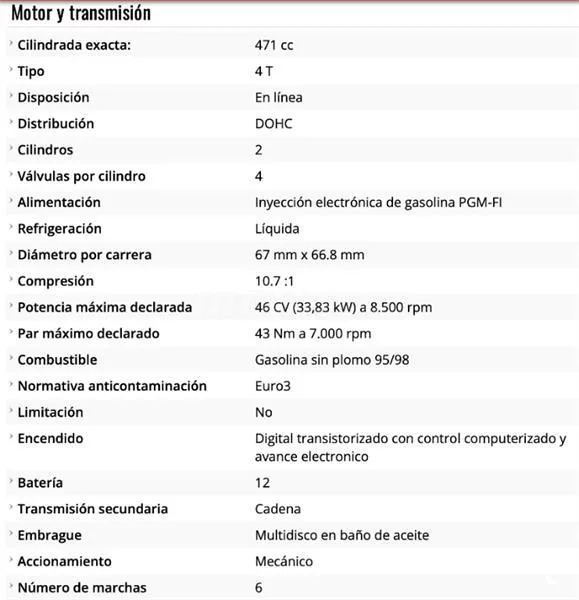 Motor y transmisión

| | |
|---|---|
| Cilindrada exacta: | 471 cc |
| Tipo | 4 T |
| Disposición | En línea |
| Distribución | DOHC |
| Cilindros | 2 |
| Válvulas por cilindro | 4 |
| Alimentación | Inyección electrónica de gasolina PGM-FI |
| Refrigeración | Líquida |
| Diámetro por carrera | 67 mm x 66.8 mm |
| Compresión | 10.7 :1 |
| Potencia máxima declarada | 46 CV (33,83 kW) a 8.500 rpm |
| Par máximo declarado | 43 Nm a 7.000 rpm |
| Combustible | Gasolina sin plomo 95/98 |
| Normativa anticontaminación | Euro3 |
| Limitación | No |
| Encendido | Digital transistorizado con control computerizado y avance electronico |
| Batería | 12 |
| Transmisión secundaria | Cadena |
| Embrague | Multidisco en baño de aceite |
| Accionamiento | Mecánico |
| Número de marchas | 6 |